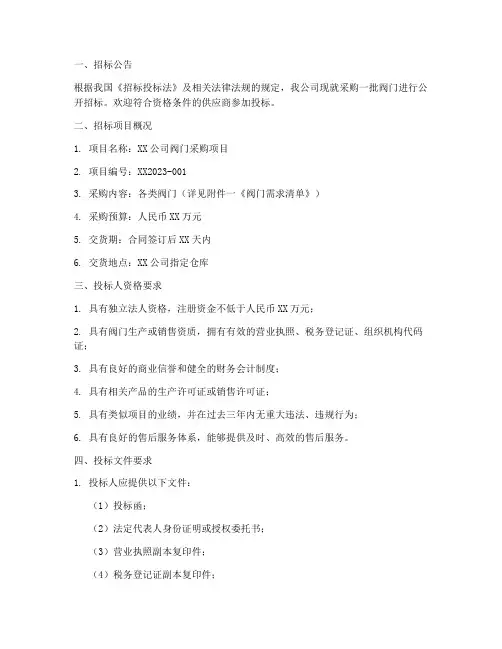 一、招标公告

根据我国《招标投标法》及相关法律法规的规定，我公司现就采购一批阀门进行公开招标。欢迎符合资格条件的供应商参加投标。

二、招标项目概况

1. 项目名称：XX 公司阀门采购项目

2. 项目编号：XX2023-001

3. 采购内容：各类阀门（详见附件一《阀门需求清单》）

4. 采购预算：人民币 XX 万元

5. 交货期：合同签订后 XX 天内

6. 交货地点：XX 公司指定仓库

三、投标人资格要求

1. 具有独立法人资格，注册资金不低于人民币 XX 万元；

2. 具有阀门生产或销售资质，拥有有效的营业执照、税务登记证、组织机构代码证；

3. 具有良好的商业信誉和健全的财务会计制度；

4. 具有相关产品的生产许可证或销售许可证；

5. 具有类似项目的业绩，并在过去三年内无重大违法、违规行为；

6. 具有良好的售后服务体系，能够提供及时、高效的售后服务。

四、投标文件要求

1. 投标人应提供以下文件：

（1）投标函；

（2）法定代表人身份证明或授权委托书；

（3）营业执照副本复印件；

（4）税务登记证副本复印件；